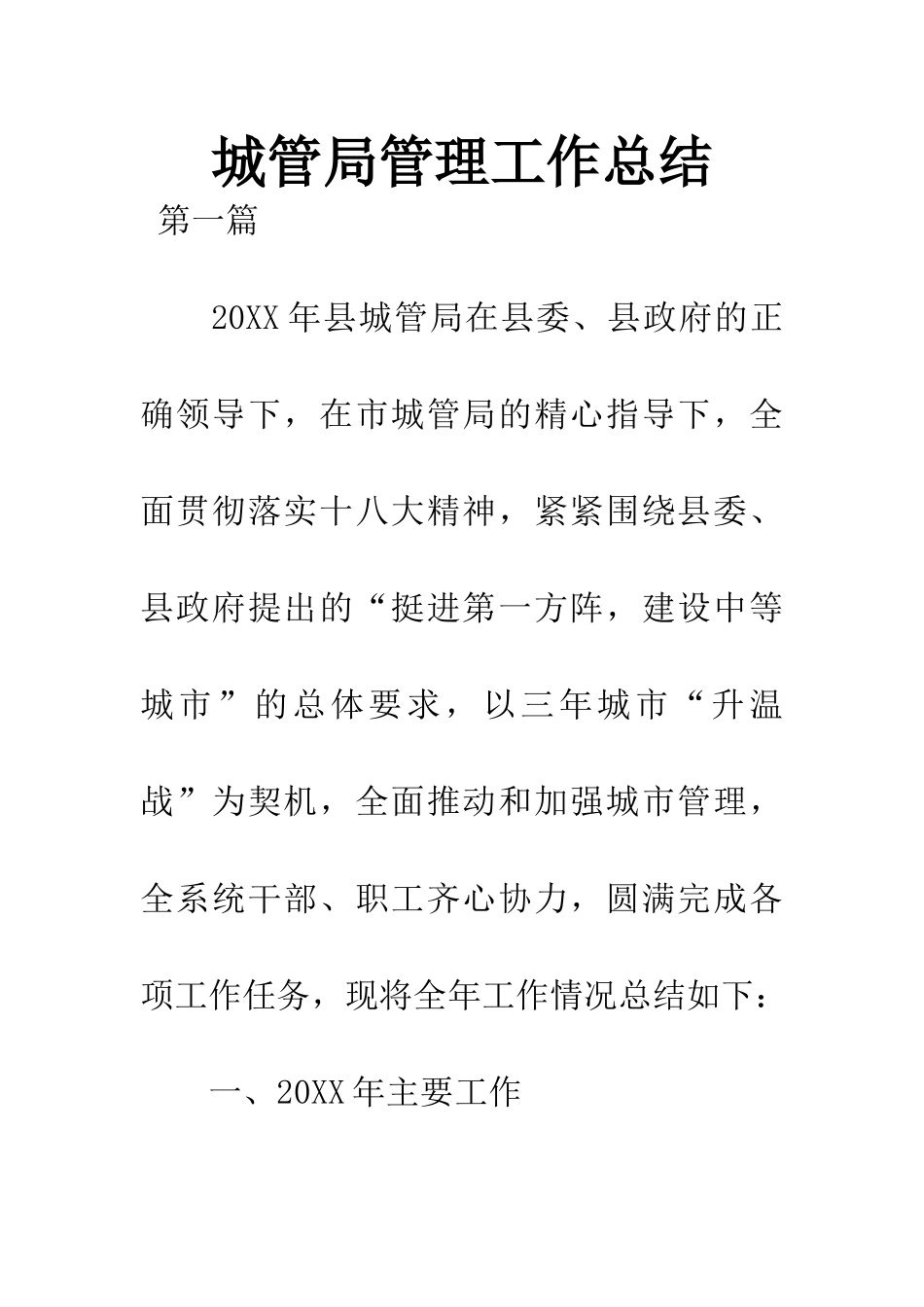 城管局管理工作总结

第一篇

20XX年县城管局在县委、县政府的正确领导下，在市城管局的精心指导下，全面贯彻落实十八大精神，紧紧围绕县委、县政府提出的“挺进第一方阵，建设中等城市”的总体要求，以三年城市“升温战”为契机，全面推动和加强城市管理，全系统干部、职工齐心协力，圆满完成各项工作任务，现将全年工作情况总结如下：

一、20XX年主要工作